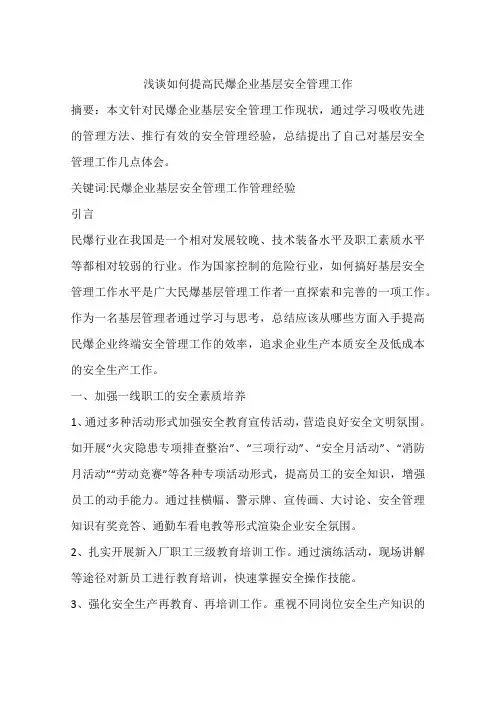 浅谈如何提高民爆企业基层安全管理工作

摘要：本文针对民爆企业基层安全管理工作现状，通过学习吸收先进的管理方法、推行有效的安全管理经验，总结提出了自己对基层安全管理工作几点体会。

关键词:民爆企业基层安全管理工作管理经验

引言

民爆行业在我国是一个相对发展较晚、技术装备水平及职工素质水平等都相对较弱的行业。作为国家控制的危险行业，如何搞好基层安全管理工作水平是广大民爆基层管理工作者一直探索和完善的一项工作。作为一名基层管理者通过学习与思考，总结应该从哪些方面入手提高民爆企业终端安全管理工作的效率，追求企业生产本质安全及低成本的安全生产工作。

一、加强一线职工的安全素质培养

1、通过多种活动形式加强安全教育宣传活动，营造良好安全文明氛围。如开展“火灾隐患专项排查整治”、“三项行动”、“安全月活动”、“消防月活动”“劳动竞赛”等各种专项活动形式，提高员工的安全知识，增强员工的动手能力。通过挂横幅、警示牌、宣传画、大讨论、安全管理知识有奖竞答、通勤车看电教等形式渲染企业安全氛围。

2、扎实开展新入厂职工三级教育培训工作。通过演练活动，现场讲解等途径对新员工进行教育培训，快速掌握安全操作技能。

3、强化安全生产再教育、再培训工作。重视不同岗位安全生产知识的